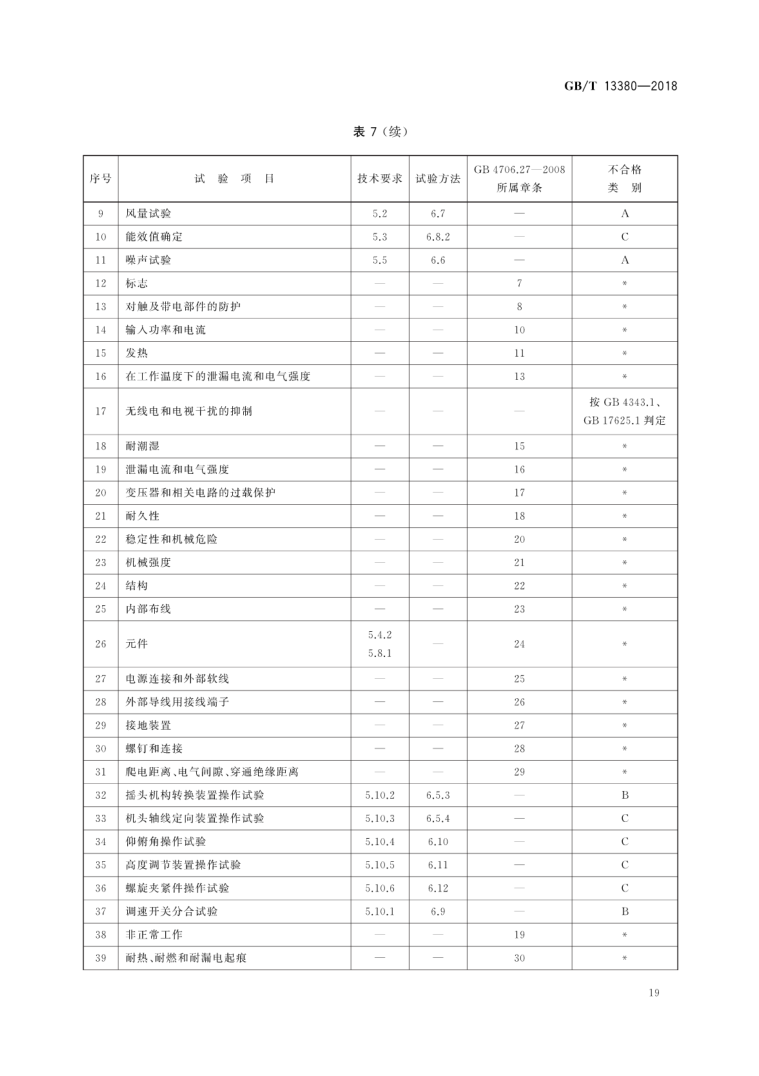 GB/T 13380—2018

表 7（续）

| 序号 | 试　验　项　目 | 技术要求 | 试验方法 | GB 4706.27—2008 所属章条 | 不合格 类　别 |
|---|---|---|---|---|---|
| 9 | 风量试验 | 5.2 | 6.7 | — | A |
| 10 | 能效值确定 | 5.3 | 6.8.2 | — | C |
| 11 | 噪声试验 | 5.5 | 6.6 | — | A |
| 12 | 标志 | — | — | 7 | * |
| 13 | 对触及带电部件的防护 | — | — | 8 | * |
| 14 | 输入功率和电流 | — | — | 10 | * |
| 15 | 发热 | — | — | 11 | * |
| 16 | 在工作温度下的泄漏电流和电气强度 | — | — | 13 | * |
| 17 | 无线电和电视干扰的抑制 | — | — | — | 按 GB 4343.1、GB 17625.1 判定 |
| 18 | 耐潮湿 | — | — | 15 | * |
| 19 | 泄漏电流和电气强度 | — | — | 16 | * |
| 20 | 变压器和相关电路的过载保护 | — | — | 17 | * |
| 21 | 耐久性 | — | — | 18 | * |
| 22 | 稳定性和机械危险 | — | — | 20 | * |
| 23 | 机械强度 | — | — | 21 | * |
| 24 | 结构 | — | — | 22 | * |
| 25 | 内部布线 | — | — | 23 | * |
| 26 | 元件 | 5.4.2 5.8.1 | — | 24 | * |
| 27 | 电源连接和外部软线 | — | — | 25 | * |
| 28 | 外部导线用接线端子 | — | — | 26 | * |
| 29 | 接地装置 | — | — | 27 | * |
| 30 | 螺钉和连接 | — | — | 28 | * |
| 31 | 爬电距离、电气间隙、穿通绝缘距离 | — | — | 29 | * |
| 32 | 摇头机构转换装置操作试验 | 5.10.2 | 6.5.3 | — | B |
| 33 | 机头轴线定向装置操作试验 | 5.10.3 | 6.5.4 | — | C |
| 34 | 仰俯角操作试验 | 5.10.4 | 6.10 | — | C |
| 35 | 高度调节装置操作试验 | 5.10.5 | 6.11 | — | C |
| 36 | 螺旋夹紧件操作试验 | 5.10.6 | 6.12 | — | C |
| 37 | 调速开关分合试验 | 5.10.1 | 6.9 | — | B |
| 38 | 非正常工作 | — | — | 19 | * |
| 39 | 耐热、耐燃和耐漏电起痕 | — | — | 30 | * |

19